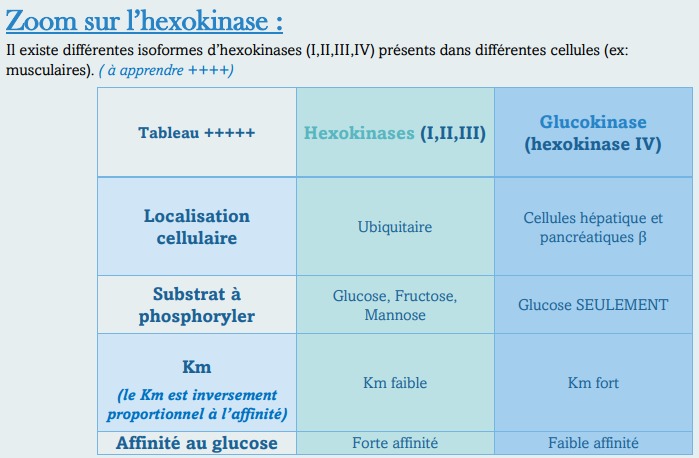 Zoom sur l'hexokinase :

Il existe différentes isoformes d'hexokinases (I,II,III,IV) présents dans différentes cellules (ex: musculaires). ( à apprendre ++++)

| Tableau +++++ | Hexokinases (I,II,III) | Glucokinase (hexokinase IV) |
|---|---|---|
| Localisation cellulaire | Ubiquitaire | Cellules hépatique et pancréatiques β |
| Substrat à phosphoryler | Glucose, Fructose, Mannose | Glucose SEULEMENT |
| Km (le Km est inversement proportionnel à l'affinité) | Km faible | Km fort |
| Affinité au glucose | Forte affinité | Faible affinité |